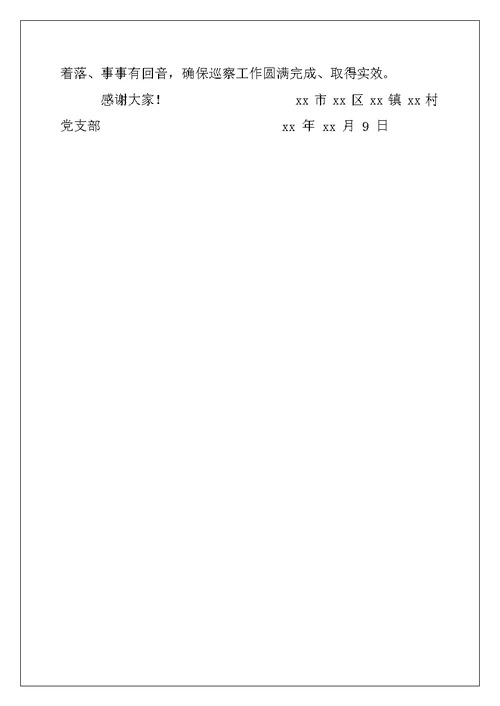 着落、事事有回音，确保巡察工作圆满完成、取得实效。

感谢大家！ xx 市 xx 区 xx 镇 xx 村党支部 xx 年 xx 月 9 日